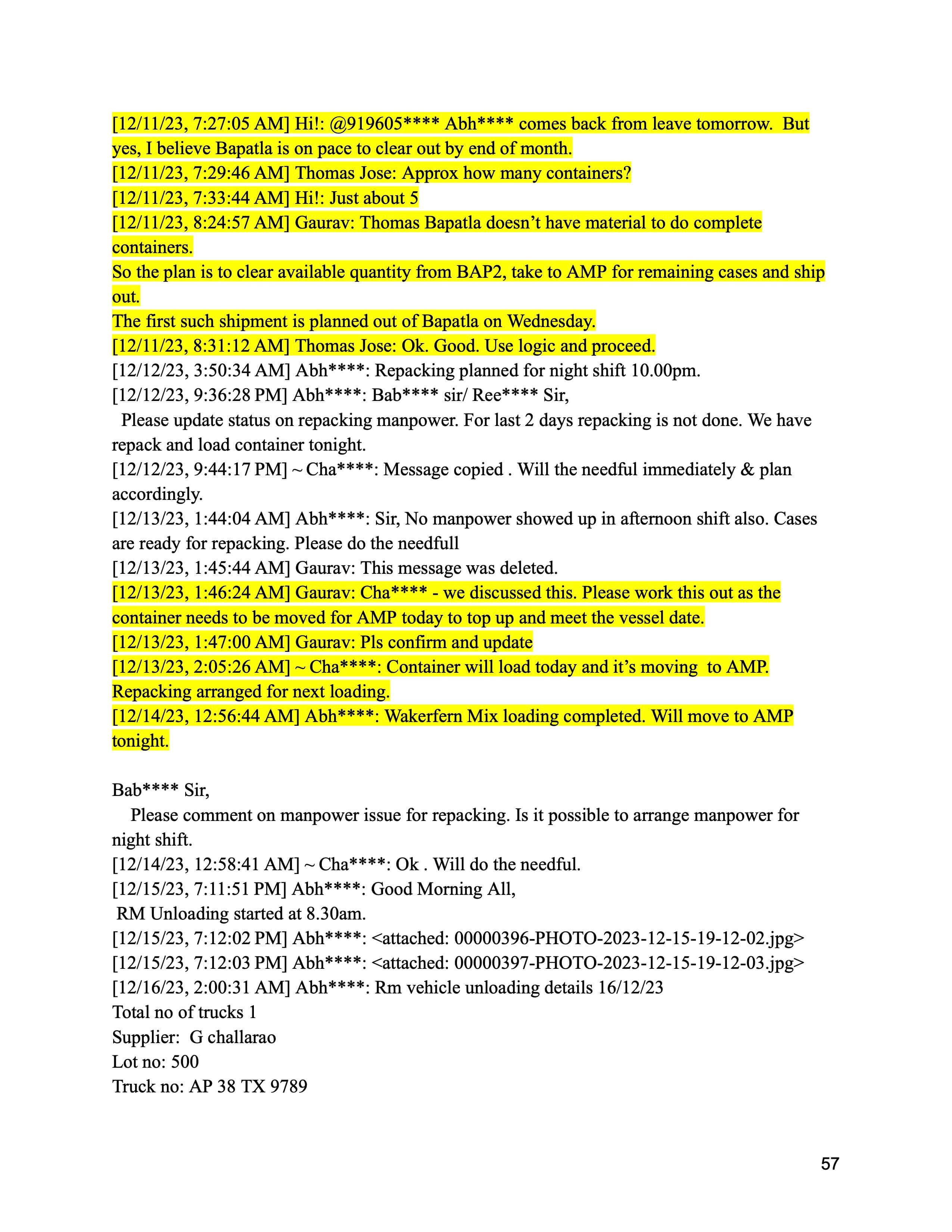 [12/11/23, 7:27:05 AM] Hi!: @919605**** Abh**** comes back from leave tomorrow. But yes, I believe Bapatla is on pace to clear out by end of month.
[12/11/23, 7:29:46 AM] Thomas Jose: Approx how many containers?
[12/11/23, 7:33:44 AM] Hi!: Just about 5
[12/11/23, 8:24:57 AM] Gaurav: Thomas Bapatla doesn't have material to do complete containers.
So the plan is to clear available quantity from BAP2, take to AMP for remaining cases and ship out.
The first such shipment is planned out of Bapatla on Wednesday.
[12/11/23, 8:31:12 AM] Thomas Jose: Ok. Good. Use logic and proceed.
[12/12/23, 3:50:34 AM] Abh****: Repacking planned for night shift 10.00pm.
[12/12/23, 9:36:28 PM] Abh****: Bab**** sir/ Ree**** Sir,
Please update status on repacking manpower. For last 2 days repacking is not done. We have repack and load container tonight.
[12/12/23, 9:44:17 PM] ~ Cha****: Message copied . Will the needful immediately & plan accordingly.
[12/13/23, 1:44:04 AM] Abh****: Sir, No manpower showed up in afternoon shift also. Cases are ready for repacking. Please do the needfull
[12/13/23, 1:45:44 AM] Gaurav: This message was deleted.
[12/13/23, 1:46:24 AM] Gaurav: Cha**** - we discussed this. Please work this out as the container needs to be moved for AMP today to top up and meet the vessel date.
[12/13/23, 1:47:00 AM] Gaurav: Pls confirm and update
[12/13/23, 2:05:26 AM] ~ Cha****: Container will load today and it's moving to AMP. Repacking arranged for next loading.
[12/14/23, 12:56:44 AM] Abh****: Wakerfern Mix loading completed. Will move to AMP tonight.

Bab**** Sir,
Please comment on manpower issue for repacking. Is it possible to arrange manpower for night shift.
[12/14/23, 12:58:41 AM] ~ Cha****: Ok . Will do the needful.
[12/15/23, 7:11:51 PM] Abh****: Good Morning All,
RM Unloading started at 8.30am.
[12/15/23, 7:12:02 PM] Abh****: <attached: 00000396-PHOTO-2023-12-15-19-12-02.jpg>
[12/15/23, 7:12:03 PM] Abh****: <attached: 00000397-PHOTO-2023-12-15-19-12-03.jpg>
[12/16/23, 2:00:31 AM] Abh****: Rm vehicle unloading details 16/12/23
Total no of trucks 1
Supplier: G challarao
Lot no: 500
Truck no: AP 38 TX 9789

57